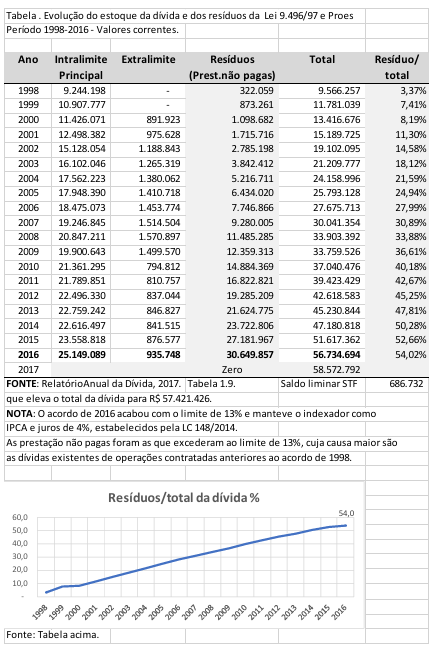 Tabela . Evolução do estoque da dívida e dos resíduos da Lei 9.496/97 e Proes
Período 1998-2016 - Valores correntes.

| Ano | Intralimite Principal | Extralimite | Resíduos (Prest.não pagas) | Total | Resíduo/ total |
|---|---|---|---|---|---|
| 1998 | 9.244.198 | - | 322.059 | 9.566.257 | 3,37% |
| 1999 | 10.907.777 | - | 873.261 | 11.781.039 | 7,41% |
| 2000 | 11.426.071 | 891.923 | 1.098.682 | 13.416.676 | 8,19% |
| 2001 | 12.498.382 | 975.628 | 1.715.716 | 15.189.725 | 11,30% |
| 2002 | 15.128.054 | 1.188.843 | 2.785.198 | 19.102.095 | 14,58% |
| 2003 | 16.102.046 | 1.265.319 | 3.842.412 | 21.209.777 | 18,12% |
| 2004 | 17.562.223 | 1.380.062 | 5.216.711 | 24.158.996 | 21,59% |
| 2005 | 17.948.390 | 1.410.718 | 6.434.020 | 25.793.128 | 24,94% |
| 2006 | 18.475.073 | 1.453.774 | 7.746.866 | 27.675.713 | 27,99% |
| 2007 | 19.246.845 | 1.514.504 | 9.280.005 | 30.041.354 | 30,89% |
| 2008 | 20.847.211 | 1.570.897 | 11.485.285 | 33.903.392 | 33,88% |
| 2009 | 19.900.643 | 1.499.570 | 12.359.313 | 33.759.526 | 36,61% |
| 2010 | 21.361.295 | 794.812 | 14.884.369 | 37.040.476 | 40,18% |
| 2011 | 21.789.851 | 810.757 | 16.822.821 | 39.423.429 | 42,67% |
| 2012 | 22.496.330 | 837.044 | 19.285.209 | 42.618.583 | 45,25% |
| 2013 | 22.759.242 | 846.827 | 21.624.775 | 45.230.844 | 47,81% |
| 2014 | 22.616.497 | 841.515 | 23.722.806 | 47.180.818 | 50,28% |
| 2015 | 23.558.818 | 876.577 | 27.181.967 | 51.617.362 | 52,66% |
| 2016 | 25.149.089 | 935.748 | 30.649.857 | 56.734.694 | 54,02% |
| 2017 | | | Zero | 58.572.792 | |

FONTE: RelatórioAnual da Dívida, 2017. Tabela 1.9. Saldo liminar STF 686.732
que eleva o total da dívida para R$ 57.421.426.
NOTA: O acordo de 2016 acabou com o limite de 13% e manteve o indexador como IPCA e juros de 4%, estabelecidos pela LC 148/2014.
As prestação não pagas foram as que excederam ao limite de 13%, cuja causa maior são as dívidas existentes de operações contratadas anteriores ao acordo de 1998.

Resíduos/total da dívida %
60,0
50,0
40,0
30,0
20,0
10,0
-
54,0
1998 1999 2000 2001 2002 2003 2004 2005 2006 2007 2008 2009 2010 2011 2012 2013 2014 2015 2016

Fonte: Tabela acima.